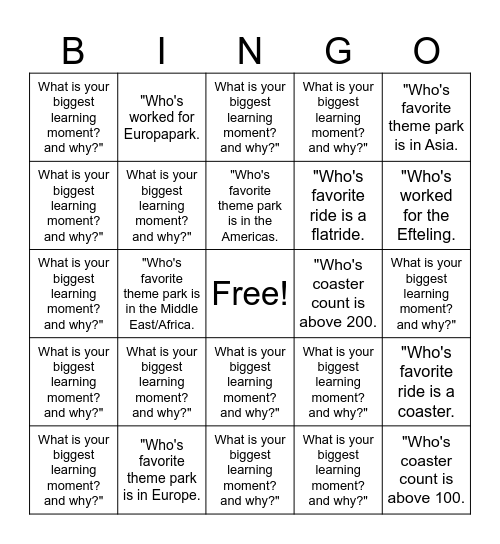 | B | I | N | G | O |
|---|---|---|---|---|
| What is your biggest learning moment? and why?" | "Who's worked for Europapark. | What is your biggest learning moment? and why?" | What is your biggest learning moment? and why?" | "Who's favorite theme park is in Asia. |
| What is your biggest learning moment? and why?" | What is your biggest learning moment? and why?" | "Who's favorite theme park is in the Americas. | "Who's favorite ride is a flatride. | "Who's worked for the Efteling. |
| What is your biggest learning moment? and why?" | "Who's favorite theme park is in the Middle East/Africa. | Free! | "Who's coaster count is above 200. | What is your biggest learning moment? and why?" |
| What is your biggest learning moment? and why?" | What is your biggest learning moment? and why?" | What is your biggest learning moment? and why?" | What is your biggest learning moment? and why?" | "Who's favorite ride is a coaster. |
| What is your biggest learning moment? and why?" | "Who's favorite theme park is in Europe. | What is your biggest learning moment? and why?" | What is your biggest learning moment? and why?" | "Who's coaster count is above 100. |